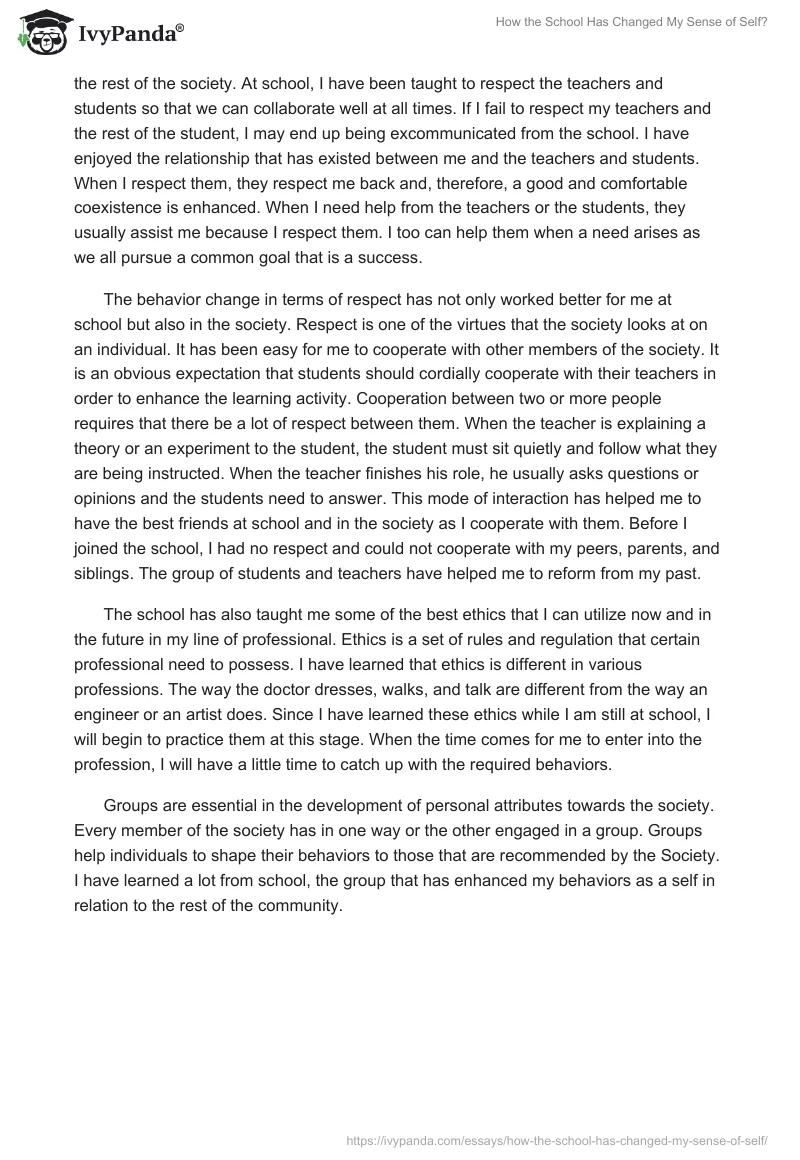 IvyPanda®

How the School Has Changed My Sense of Self?

the rest of the society. At school, I have been taught to respect the teachers and students so that we can collaborate well at all times. If I fail to respect my teachers and the rest of the student, I may end up being excommunicated from the school. I have enjoyed the relationship that has existed between me and the teachers and students. When I respect them, they respect me back and, therefore, a good and comfortable coexistence is enhanced. When I need help from the teachers or the students, they usually assist me because I respect them. I too can help them when a need arises as we all pursue a common goal that is a success.

The behavior change in terms of respect has not only worked better for me at school but also in the society. Respect is one of the virtues that the society looks at on an individual. It has been easy for me to cooperate with other members of the society. It is an obvious expectation that students should cordially cooperate with their teachers in order to enhance the learning activity. Cooperation between two or more people requires that there be a lot of respect between them. When the teacher is explaining a theory or an experiment to the student, the student must sit quietly and follow what they are being instructed. When the teacher finishes his role, he usually asks questions or opinions and the students need to answer. This mode of interaction has helped me to have the best friends at school and in the society as I cooperate with them. Before I joined the school, I had no respect and could not cooperate with my peers, parents, and siblings. The group of students and teachers have helped me to reform from my past.

The school has also taught me some of the best ethics that I can utilize now and in the future in my line of professional. Ethics is a set of rules and regulation that certain professional need to possess. I have learned that ethics is different in various professions. The way the doctor dresses, walks, and talk are different from the way an engineer or an artist does. Since I have learned these ethics while I am still at school, I will begin to practice them at this stage. When the time comes for me to enter into the profession, I will have a little time to catch up with the required behaviors.

Groups are essential in the development of personal attributes towards the society. Every member of the society has in one way or the other engaged in a group. Groups help individuals to shape their behaviors to those that are recommended by the Society. I have learned a lot from school, the group that has enhanced my behaviors as a self in relation to the rest of the community.

https://ivypanda.com/essays/how-the-school-has-changed-my-sense-of-self/